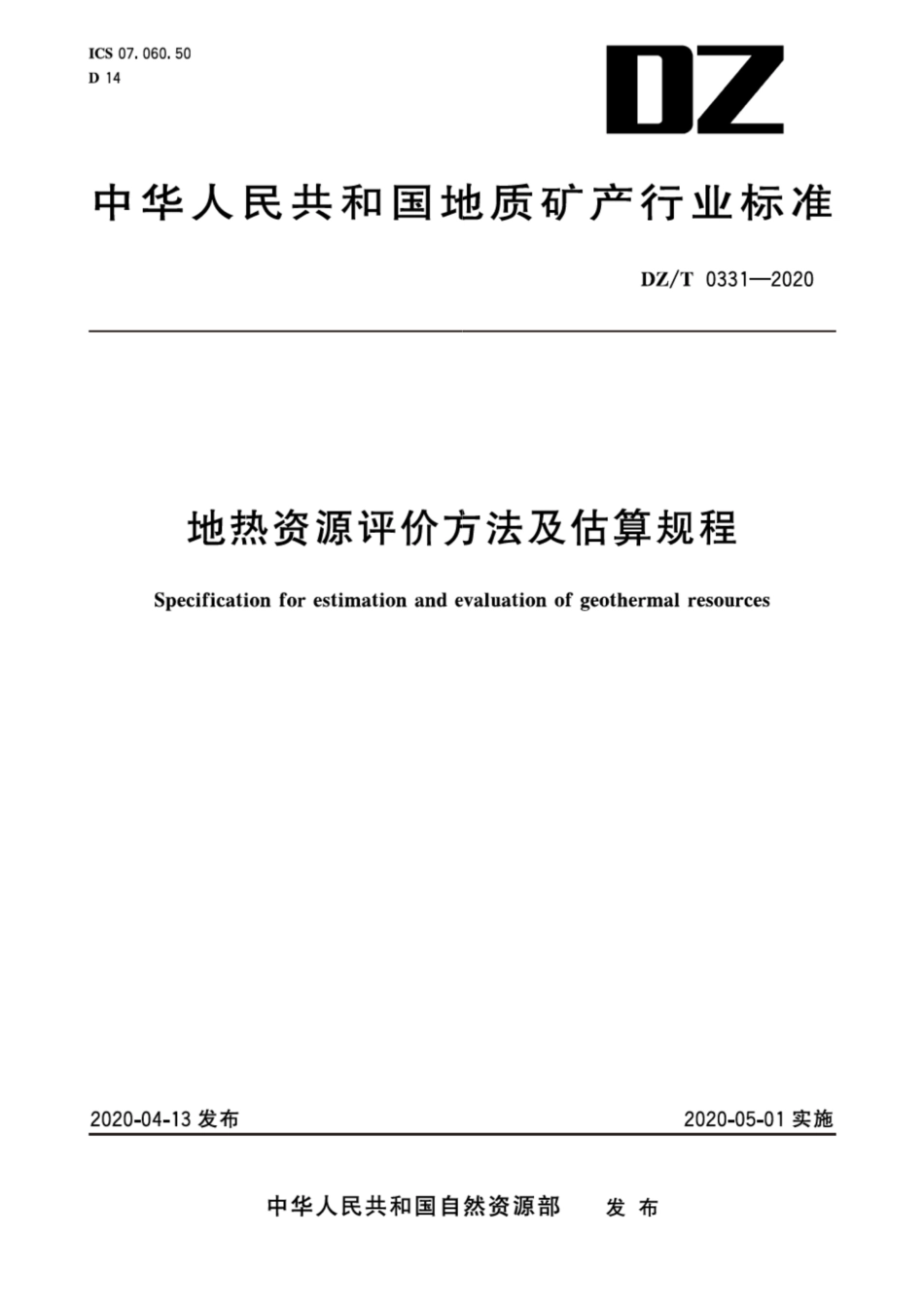 ICS 07.060.50
D 14

DZ

中华人民共和国地质矿产行业标准

DZ/T 0331—2020

地热资源评价方法及估算规程

Specification for estimation and evaluation of geothermal resources

2020-04-13 发布

2020-05-01 实施

中华人民共和国自然资源部 发布